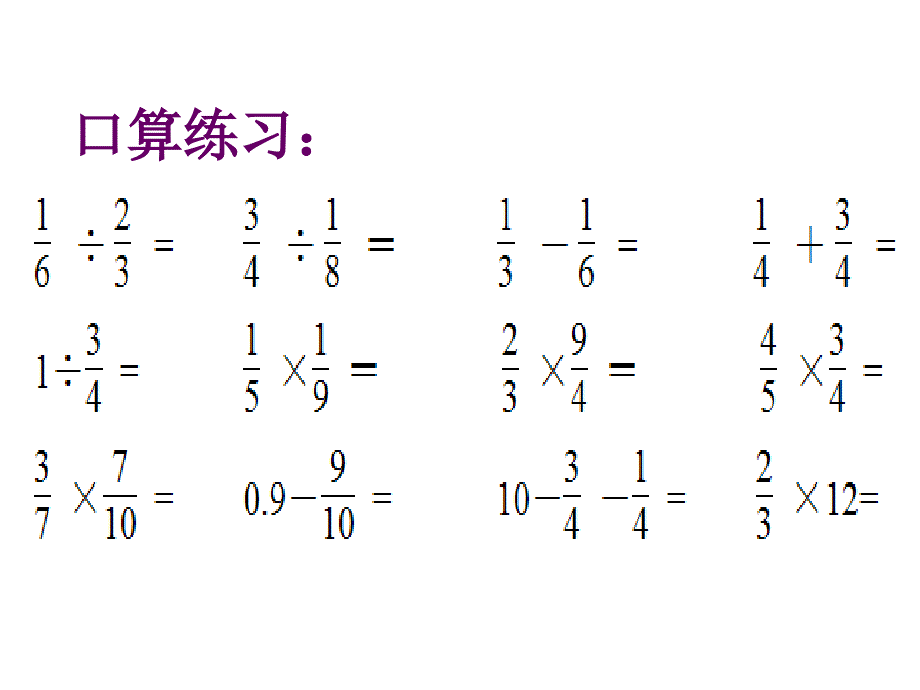 口算练习：

$\frac{1}{6} \div \frac{2}{3} =$　　$\frac{3}{4} \div \frac{1}{8} =$　　$\frac{1}{3} - \frac{1}{6} =$　　$\frac{1}{4} + \frac{3}{4} =$

$1 \div \frac{3}{4} =$　　$\frac{1}{5} \times \frac{1}{9} =$　　$\frac{2}{3} \times \frac{9}{4} =$　　$\frac{4}{5} \times \frac{3}{4} =$

$\frac{3}{7} \times \frac{7}{10} =$　　$0.9 - \frac{9}{10} =$　　$10 - \frac{3}{4} - \frac{1}{4} =$　　$\frac{2}{3} \times 12 =$